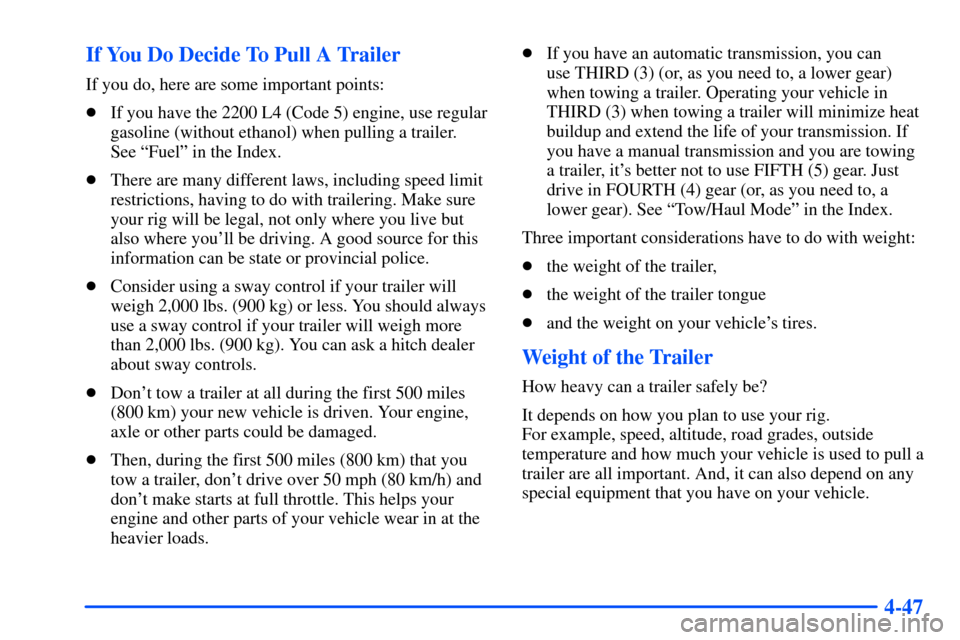 If You Do Decide To Pull A Trailer

If you do, here are some important points:

- If you have the 2200 L4 (Code 5) engine, use regular gasoline (without ethanol) when pulling a trailer. See “Fuel” in the Index.

- There are many different laws, including speed limit restrictions, having to do with trailering. Make sure your rig will be legal, not only where you live but also where you’ll be driving. A good source for this information can be state or provincial police.

- Consider using a sway control if your trailer will weigh 2,000 lbs. (900 kg) or less. You should always use a sway control if your trailer will weigh more than 2,000 lbs. (900 kg). You can ask a hitch dealer about sway controls.

- Don’t tow a trailer at all during the first 500 miles (800 km) your new vehicle is driven. Your engine, axle or other parts could be damaged.

- Then, during the first 500 miles (800 km) that you tow a trailer, don’t drive over 50 mph (80 km/h) and don’t make starts at full throttle. This helps your engine and other parts of your vehicle wear in at the heavier loads.

- If you have an automatic transmission, you can use THIRD (3) (or, as you need to, a lower gear) when towing a trailer. Operating your vehicle in THIRD (3) when towing a trailer will minimize heat buildup and extend the life of your transmission. If you have a manual transmission and you are towing a trailer, it’s better not to use FIFTH (5) gear. Just drive in FOURTH (4) gear (or, as you need to, a lower gear). See “Tow/Haul Mode” in the Index.

Three important considerations have to do with weight:

- the weight of the trailer,

- the weight of the trailer tongue

- and the weight on your vehicle’s tires.

Weight of the Trailer

How heavy can a trailer safely be?

It depends on how you plan to use your rig. For example, speed, altitude, road grades, outside temperature and how much your vehicle is used to pull a trailer are all important. And, it can also depend on any special equipment that you have on your vehicle.

4-47

carmanualsonline.info